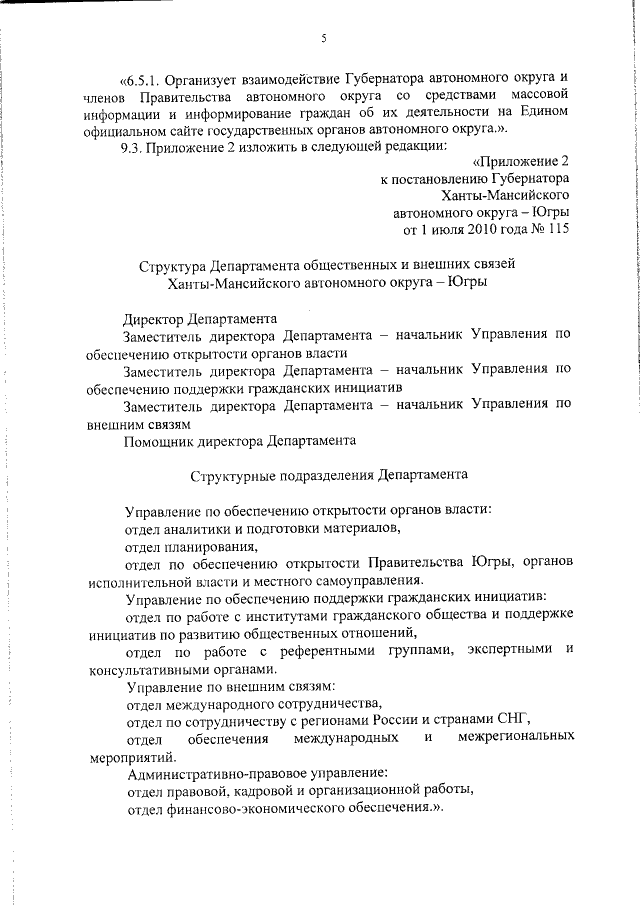 5

«6.5.1. Организует взаимодействие Губернатора автономного округа и членов Правительства автономного округа со средствами массовой информации и информирование граждан об их деятельности на Едином официальном сайте государственных органов автономного округа.».

9.3. Приложение 2 изложить в следующей редакции:

«Приложение 2
к постановлению Губернатора
Ханты-Мансийского
автономного округа – Югры
от 1 июля 2010 года № 115

Структура Департамента общественных и внешних связей
Ханты-Мансийского автономного округа – Югры

Директор Департамента

Заместитель директора Департамента – начальник Управления по обеспечению открытости органов власти

Заместитель директора Департамента – начальник Управления по обеспечению поддержки гражданских инициатив

Заместитель директора Департамента – начальник Управления по внешним связям

Помощник директора Департамента

Структурные подразделения Департамента

Управление по обеспечению открытости органов власти:

отдел аналитики и подготовки материалов,

отдел планирования,

отдел по обеспечению открытости Правительства Югры, органов исполнительной власти и местного самоуправления.

Управление по обеспечению поддержки гражданских инициатив:

отдел по работе с институтами гражданского общества и поддержке инициатив по развитию общественных отношений,

отдел по работе с референтными группами, экспертными и консультативными органами.

Управление по внешним связям:

отдел международного сотрудничества,

отдел по сотрудничеству с регионами России и странами СНГ,

отдел обеспечения международных и межрегиональных мероприятий.

Административно-правовое управление:

отдел правовой, кадровой и организационной работы,

отдел финансово-экономического обеспечения.».